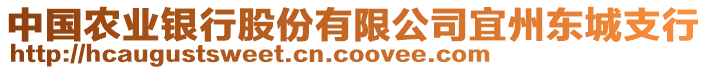 中国农业银行股份有限公司宜州东城支行
http://hcaugustsweet.cn.coovee.com